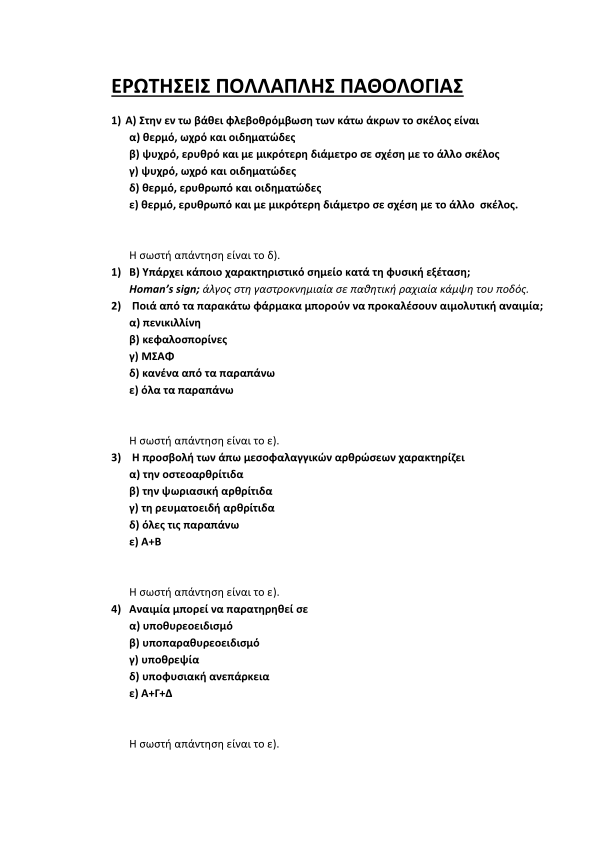 ΕΡΩΤΗΣΕΙΣ ΠΟΛΛΑΠΛΗΣ ΠΑΘΟΛΟΓΙΑΣ

1) Α) Στην εν τω βάθει φλεβοθρόμβωση των κάτω άκρων το σκέλος είναι
α) θερμό, ωχρό και οιδηματώδες
β) ψυχρό, ερυθρό και με μικρότερη διάμετρο σε σχέση με το άλλο σκέλος
γ) ψυχρό, ωχρό και οιδηματώδες
δ) θερμό, ερυθρωπό και οιδηματώδες
ε) θερμό, ερυθρωπό και με μικρότερη διάμετρο σε σχέση με το άλλο σκέλος.

Η σωστή απάντηση είναι το δ).

1) Β) Υπάρχει κάποιο χαρακτηριστικό σημείο κατά τη φυσική εξέταση;
Homan's sign; άλγος στη γαστροκνημιαία σε παθητική ραχιαία κάμψη του ποδός.

2) Ποιά από τα παρακάτω φάρμακα μπορούν να προκαλέσουν αιμολυτική αναιμία;
α) πενικιλλίνη
β) κεφαλοσπορίνες
γ) ΜΣΑΦ
δ) κανένα από τα παραπάνω
ε) όλα τα παραπάνω

Η σωστή απάντηση είναι το ε).

3) Η προσβολή των άπω μεσοφαλαγγικών αρθρώσεων χαρακτηρίζει
α) την οστεοαρθρίτιδα
β) την ψωριασική αρθρίτιδα
γ) τη ρευματοειδή αρθρίτιδα
δ) όλες τις παραπάνω
ε) Α+Β

Η σωστή απάντηση είναι το ε).

4) Αναιμία μπορεί να παρατηρηθεί σε
α) υποθυρεοειδισμό
β) υποπαραθυρεοειδισμό
γ) υποθρεψία
δ) υποφυσιακή ανεπάρκεια
ε) Α+Γ+Δ

Η σωστή απάντηση είναι το ε).